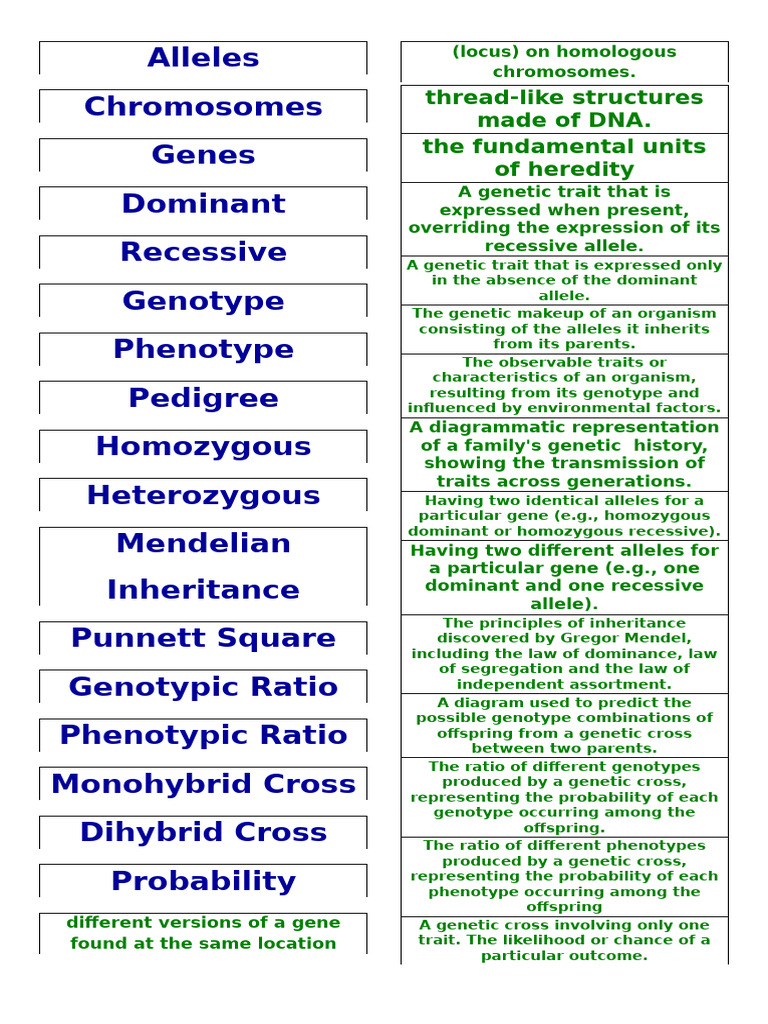 Alleles

Chromosomes

Genes

Dominant

Recessive

Genotype

Phenotype

Pedigree

Homozygous

Heterozygous

Mendelian Inheritance

Punnett Square

Genotypic Ratio

Phenotypic Ratio

Monohybrid Cross

Dihybrid Cross

Probability

different versions of a gene found at the same location

(locus) on homologous chromosomes.

thread-like structures made of DNA.

the fundamental units of heredity

A genetic trait that is expressed when present, overriding the expression of its recessive allele.

A genetic trait that is expressed only in the absence of the dominant allele.

The genetic makeup of an organism consisting of the alleles it inherits from its parents.

The observable traits or characteristics of an organism, resulting from its genotype and influenced by environmental factors.

A diagrammatic representation of a family's genetic history, showing the transmission of traits across generations.

Having two identical alleles for a particular gene (e.g., homozygous dominant or homozygous recessive).

Having two different alleles for a particular gene (e.g., one dominant and one recessive allele).

The principles of inheritance discovered by Gregor Mendel, including the law of dominance, law of segregation and the law of independent assortment.

A diagram used to predict the possible genotype combinations of offspring from a genetic cross between two parents.

The ratio of different genotypes produced by a genetic cross, representing the probability of each genotype occurring among the offspring.

The ratio of different phenotypes produced by a genetic cross, representing the probability of each phenotype occurring among the offspring

A genetic cross involving only one trait. The likelihood or chance of a particular outcome.